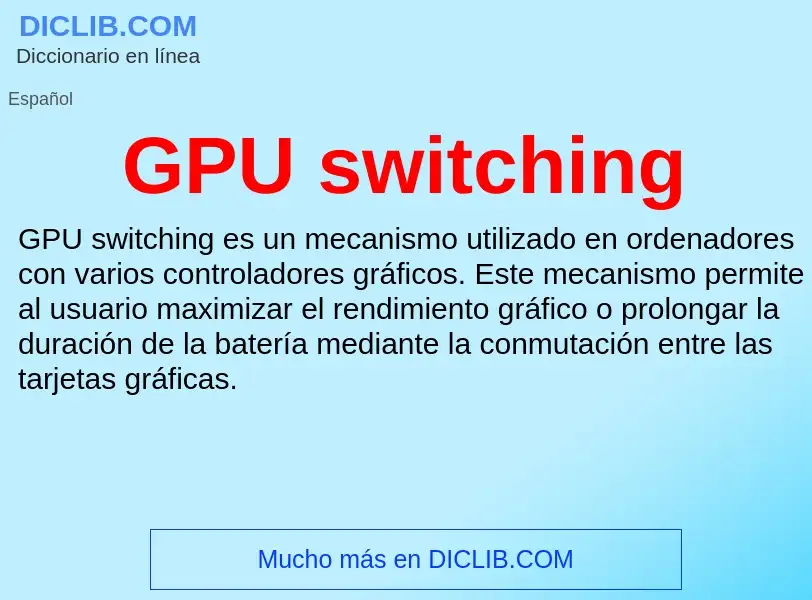 DICLIB.COM
Diccionario en línea

Español

GPU switching

GPU switching es un mecanismo utilizado en ordenadores con varios controladores gráficos. Este mecanismo permite al usuario maximizar el rendimiento gráfico o prolongar la duración de la batería mediante la conmutación entre las tarjetas gráficas.

Mucho más en DICLIB.COM